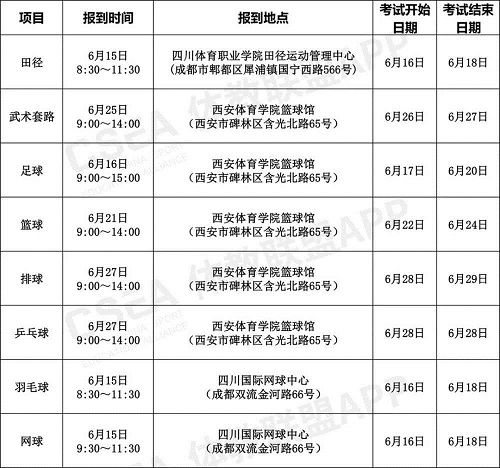 | 项目 | 报到时间 | 报到地点 | 考试开始日期 | 考试结束日期 |
|---|---|---|---|---|
| 田径 | 6月15日 8:30～11:30 | 四川体育职业学院田径运动管理中心（成都市郫都区犀浦镇国宁西路566号） | 6月16日 | 6月18日 |
| 武术套路 | 6月25日 9:00～14:00 | 西安体育学院篮球馆（西安市碑林区含光北路65号） | 6月26日 | 6月27日 |
| 足球 | 6月16日 9:00～15:00 | 西安体育学院篮球馆（西安市碑林区含光北路65号） | 6月17日 | 6月20日 |
| 篮球 | 6月21日 9:00～14:00 | 西安体育学院篮球馆（西安市碑林区含光北路65号） | 6月22日 | 6月24日 |
| 排球 | 6月27日 9:00～14:00 | 西安体育学院篮球馆（西安市碑林区含光北路65号） | 6月28日 | 6月29日 |
| 乒乓球 | 6月27日 9:00～14:00 | 西安体育学院篮球馆（西安市碑林区含光北路65号） | 6月28日 | 6月28日 |
| 羽毛球 | 6月15日 8:30～11:30 | 四川国际网球中心（成都双流金河路66号） | 6月16日 | 6月18日 |
| 网球 | 6月15日 9:30～11:30 | 四川国际网球中心（成都双流金河路66号） | 6月16日 | 6月18日 |

CSEA 体教联盟APP